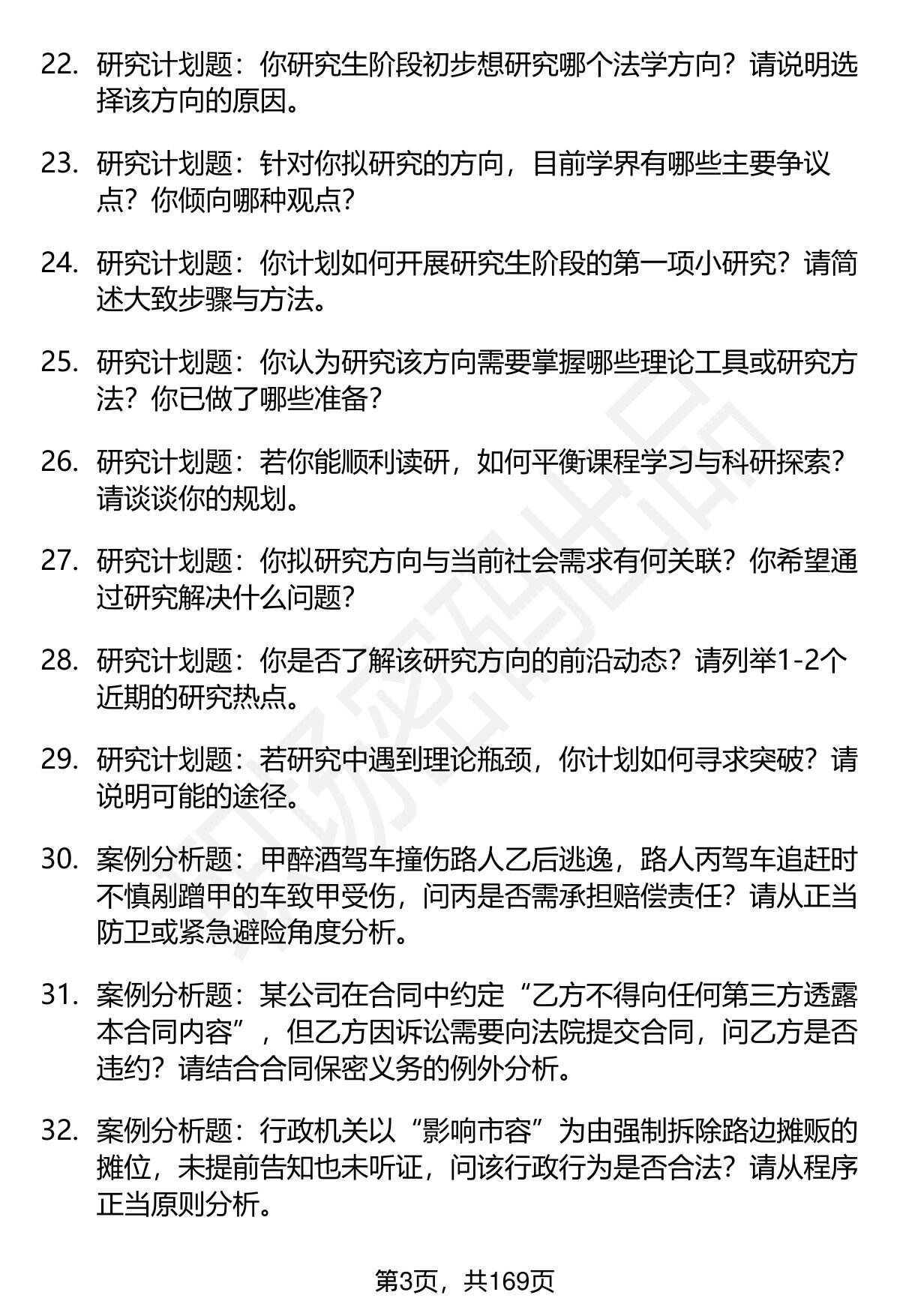 22. 研究计划题：你研究生阶段初步想研究哪个法学方向？请说明选择该方向的原因。

23. 研究计划题：针对你拟研究的方向，目前学界有哪些主要争议点？你倾向哪种观点？

24. 研究计划题：你计划如何开展研究生阶段的第一项小研究？请简述大致步骤与方法。

25. 研究计划题：你认为研究该方向需要掌握哪些理论工具或研究方法？你已做了哪些准备？

26. 研究计划题：若你能顺利读研，如何平衡课程学习与科研探索？请谈谈你的规划。

27. 研究计划题：你拟研究方向与当前社会需求有何关联？你希望通过研究解决什么问题？

28. 研究计划题：你是否了解该研究方向的前沿动态？请列举1-2个近期的研究热点。

29. 研究计划题：若研究中遇到理论瓶颈，你计划如何寻求突破？请说明可能的途径。

30. 案例分析题：甲醉酒驾车撞伤路人乙后逃逸，路人丙驾车追赶时不慎剐蹭甲的车致甲受伤，问丙是否需承担赔偿责任？请从正当防卫或紧急避险角度分析。

31. 案例分析题：某公司在合同中约定“乙方不得向任何第三方透露本合同内容”，但乙方因诉讼需要向法院提交合同，问乙方是否违约？请结合合同保密义务的例外分析。

32. 案例分析题：行政机关以“影响市容”为由强制拆除路边摊贩的摊位，未提前告知也未听证，问该行政行为是否合法？请从程序正当原则分析。

第3页，共169页